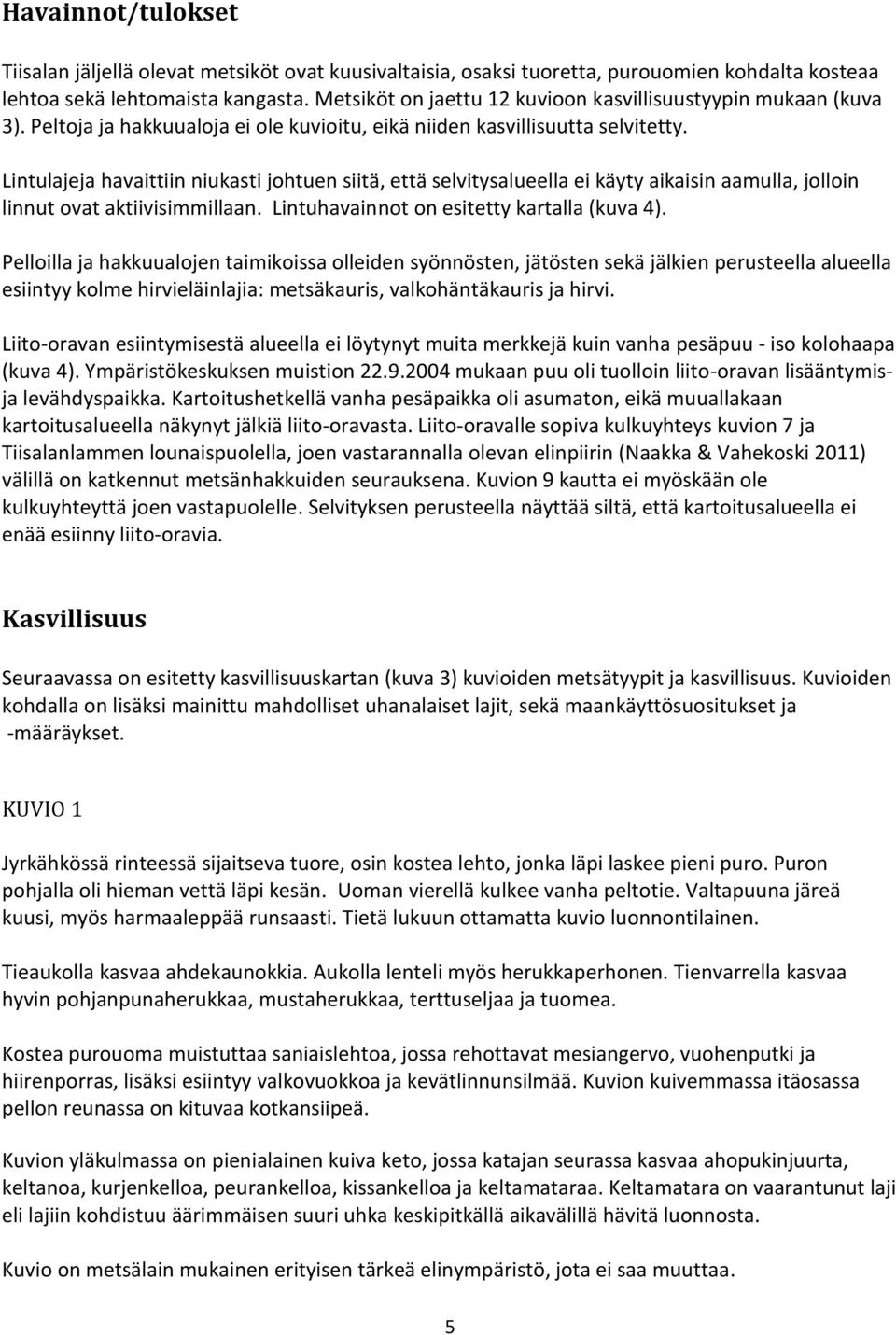 Havainnot/tulokset

Tiisalan jäljellä olevat metsiköt ovat kuusivaltaisia, osaksi tuoretta, purouomien kohdalta kosteaa lehtoa sekä lehtomaista kangasta. Metsiköt on jaettu 12 kuvioon kasvillisuustyypin mukaan (kuva 3). Peltoja ja hakkuualoja ei ole kuvioitu, eikä niiden kasvillisuutta selvitetty.

Lintulajeja havaittiin niukasti johtuen siitä, että selvitysalueella ei käyty aikaisin aamulla, jolloin linnut ovat aktiivisimmillaan. Lintuhavainnot on esitetty kartalla (kuva 4).

Pelloilla ja hakkuualojen taimikoissa olleiden syönnösten, jätösten sekä jälkien perusteella alueella esiintyy kolme hirvieläinlajia: metsäkauris, valkohäntäkauris ja hirvi.

Liito-oravan esiintymisestä alueella ei löytynyt muita merkkejä kuin vanha pesäpuu - iso kolohaapa (kuva 4). Ympäristökeskuksen muistion 22.9.2004 mukaan puu oli tuolloin liito-oravan lisääntymis- ja levähdyspaikka. Kartoitushetkellä vanha pesäpaikka oli asumaton, eikä muuallakaan kartoitusalueella näkynyt jälkiä liito-oravasta. Liito-oravalle sopiva kulkuyhteys kuvion 7 ja Tiisalanlammen lounaispuolella, joen vastarannalla olevan elinpiirin (Naakka & Vahekoski 2011) välillä on katkennut metsänhakkuiden seurauksena. Kuvion 9 kautta ei myöskään ole kulkuyhteyttä joen vastapuolelle. Selvityksen perusteella näyttää siltä, että kartoitusalueella ei enää esiinny liito-oravia.

Kasvillisuus

Seuraavassa on esitetty kasvillisuuskartan (kuva 3) kuvioiden metsätyypit ja kasvillisuus. Kuvioiden kohdalla on lisäksi mainittu mahdolliset uhanalaiset lajit, sekä maankäyttösuositukset ja -määräykset.

KUVIO 1

Jyrkähkössä rinteessä sijaitseva tuore, osin kostea lehto, jonka läpi laskee pieni puro. Puron pohjalla oli hieman vettä läpi kesän. Uoman vierellä kulkee vanha peltotie. Valtapuuna järeä kuusi, myös harmaaleppää runsaasti. Tietä lukuun ottamatta kuvio luonnontilainen.

Tieaukolla kasvaa ahdekaunokkia. Aukolla lenteli myös herukkaperhonen. Tienvarrella kasvaa hyvin pohjanpunaherukkaa, mustaherukkaa, terttuseljaa ja tuomea.

Kostea purouoma muistuttaa saniaislehtoa, jossa rehottavat mesiangervo, vuohenputki ja hiirenporras, lisäksi esiintyy valkovuokkoa ja kevätlinnunsilmää. Kuvion kuivemmassa itäosassa pellon reunassa on kituvaa kotkansiipeä.

Kuvion yläkulmassa on pienialainen kuiva keto, jossa katajan seurassa kasvaa ahopukinjuurta, keltanoa, kurjenkelloa, peurankelloa, kissankelloa ja keltamataraa. Keltamatara on vaarantunut laji eli lajiin kohdistuu äärimmäisen suuri uhka keskipitkällä aikavälillä hävitä luonnosta.

Kuvio on metsälain mukainen erityisen tärkeä elinympäristö, jota ei saa muuttaa.

5